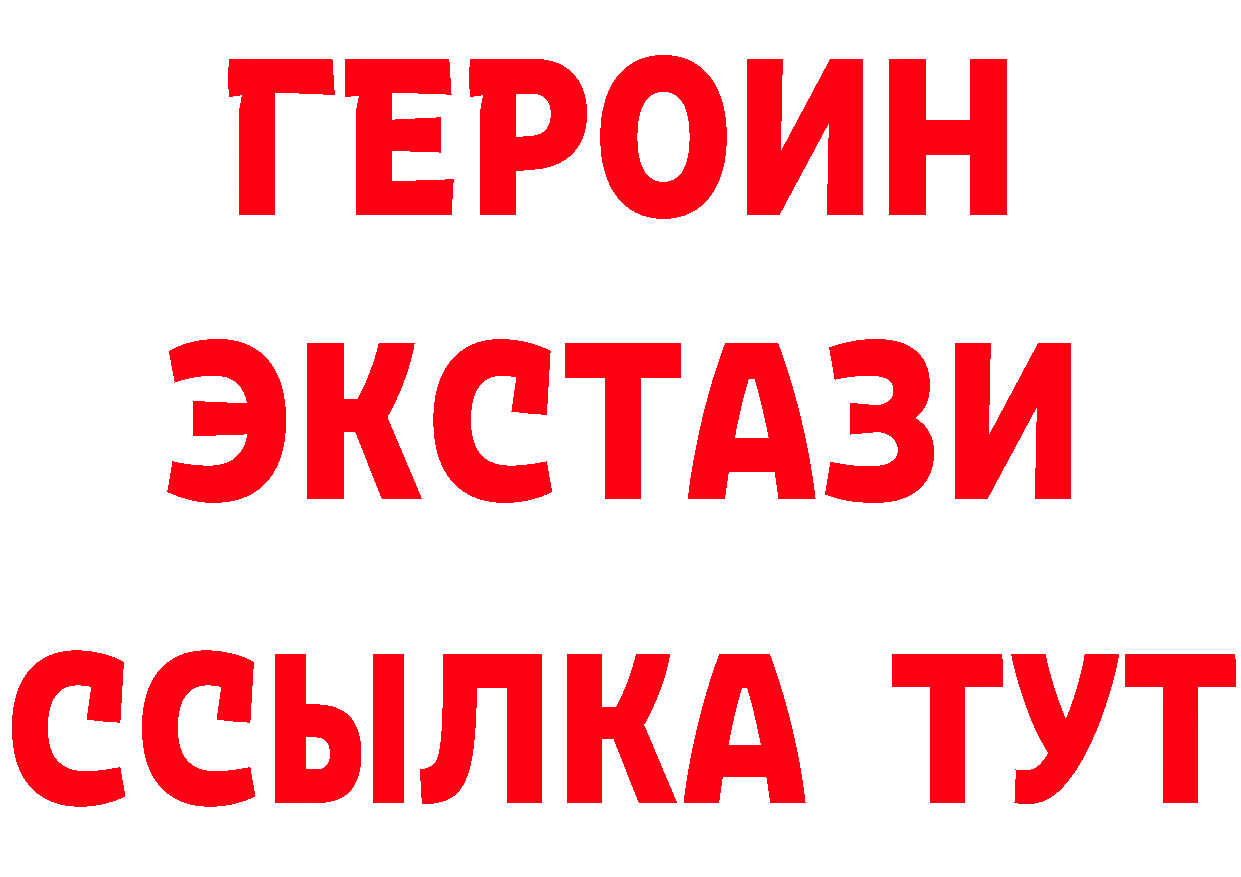 ГЕРОИН
ЭКСТАЗИ
ССЫЛКА ТУТ